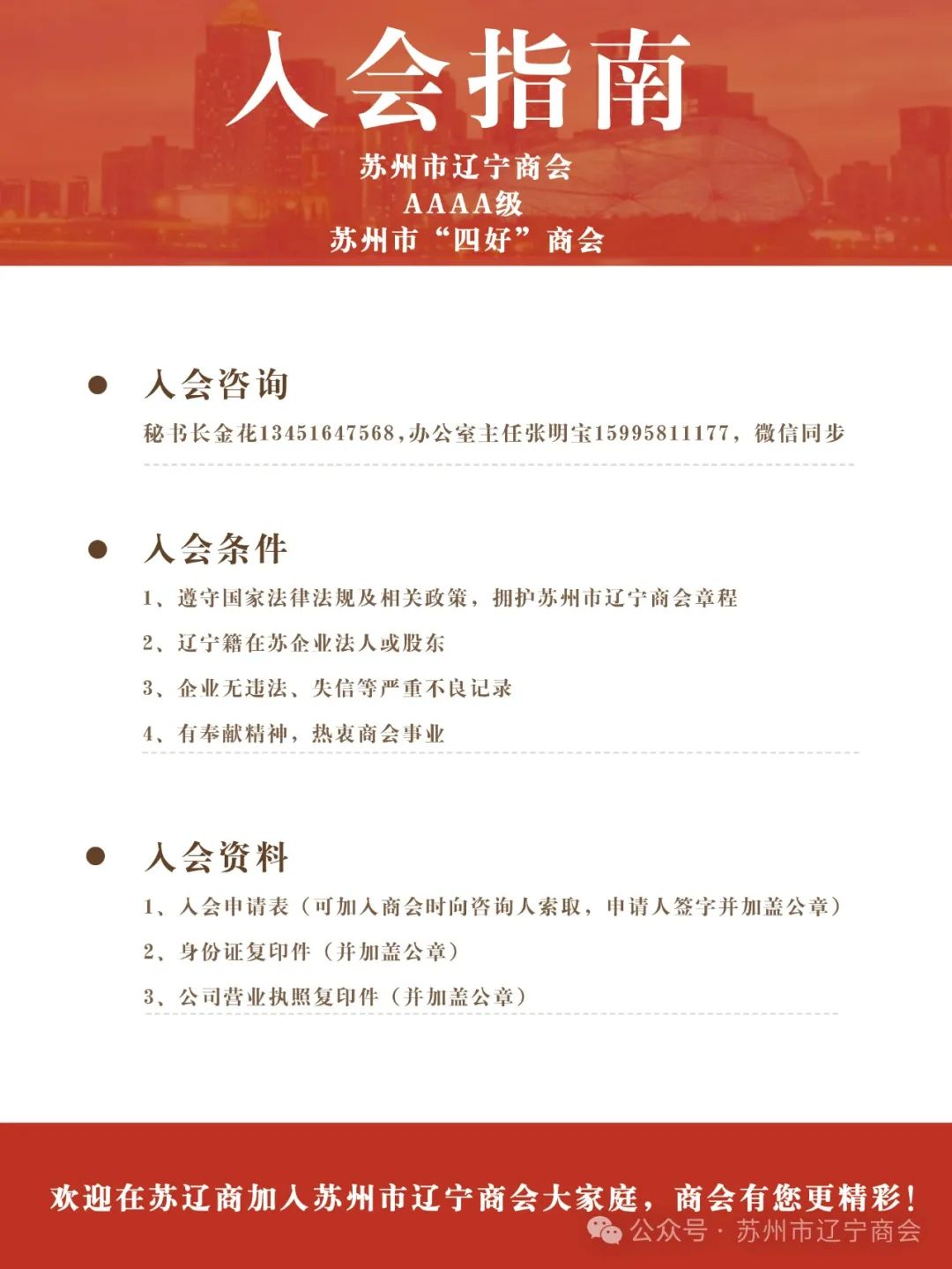 入会指南

苏州市辽宁商会
AAAA级
苏州市“四好”商会

入会咨询

秘书长金花13451647568,办公室主任张明宝15995811177，微信同步

入会条件

1、遵守国家法律法规及相关政策，拥护苏州市辽宁商会章程

2、辽宁籍在苏企业法人或股东

3、企业无违法、失信等严重不良记录

4、有奉献精神，热衷商会事业

入会资料

1、入会申请表（可加入商会时向咨询人索取，申请人签字并加盖公章）

2、身份证复印件（并加盖公章）

3、公司营业执照复印件（并加盖公章）

欢迎在苏辽商加入苏州市辽宁商会大家庭，商会有您更精彩！

公众号 · 苏州市辽宁商会